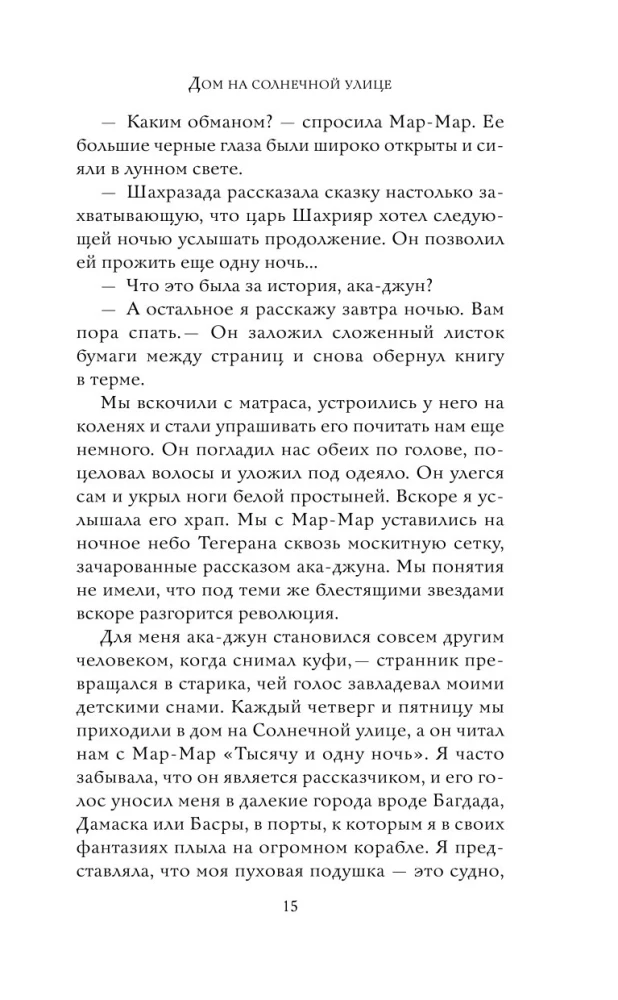 Дом на солнечной улице

— Каким обманом? — спросила Мар-Мар. Ее большие черные глаза были широко открыты и сияли в лунном свете.

— Шахразада рассказала сказку настолько захватывающую, что царь Шахрияр хотел следующей ночью услышать продолжение. Он позволил ей прожить еще одну ночь...

— Что это была за история, ака-джун?

— А остальное я расскажу завтра ночью. Вам пора спать.— Он заложил сложенный листок бумаги между страниц и снова обернул книгу в терме.

Мы вскочили с матраса, устроились у него на коленях и стали упрашивать его почитать нам еще немного. Он погладил нас обеих по голове, поцеловал волосы и уложил под одеяло. Он улегся сам и укрыл ноги белой простыней. Вскоре я услышала его храп. Мы с Мар-Мар уставились на ночное небо Тегерана сквозь москитную сетку, зачарованные рассказом ака-джуна. Мы понятия не имели, что под теми же блестящими звездами вскоре разгорится революция.

Для меня ака-джун становился совсем другим человеком, когда снимал куфи,— странник превращался в старика, чей голос завладевал моими детскими снами. Каждый четверг и пятницу мы приходили в дом на Солнечной улице, а он читал нам с Мар-Мар «Тысячу и одну ночь». Я часто забывала, что он является рассказчиком, и его голос уносил меня в далекие города вроде Багдада, Дамаска или Басры, в порты, к которым я в своих фантазиях плыла на огромном корабле. Я представляла, что моя пуховая подушка — это судно,

15